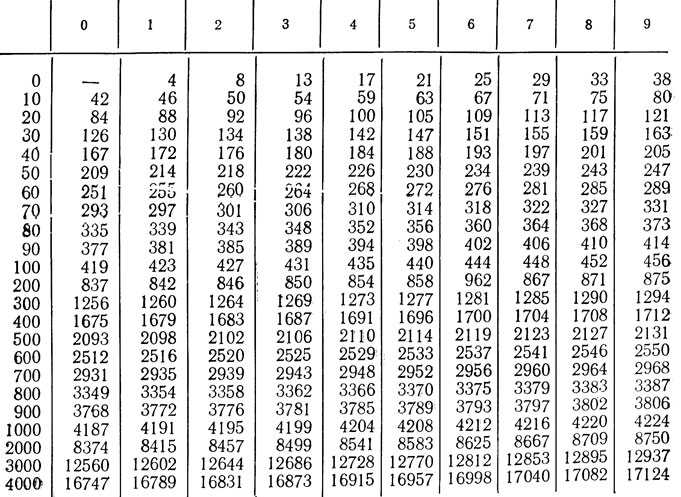 | | 0 | 1 | 2 | 3 | 4 | 5 | 6 | 7 | 8 | 9 |
|---|---|---|---|---|---|---|---|---|---|---|
| 0 | — | 4 | 8 | 13 | 17 | 21 | 25 | 29 | 33 | 38 |
| 10 | 42 | 46 | 50 | 54 | 59 | 63 | 67 | 71 | 75 | 80 |
| 20 | 84 | 88 | 92 | 96 | 100 | 105 | 109 | 113 | 117 | 121 |
| 30 | 126 | 130 | 134 | 138 | 142 | 147 | 151 | 155 | 159 | 163 |
| 40 | 167 | 172 | 176 | 180 | 184 | 188 | 193 | 197 | 201 | 205 |
| 50 | 209 | 214 | 218 | 222 | 226 | 230 | 234 | 239 | 243 | 247 |
| 60 | 251 | 255 | 260 | 264 | 268 | 272 | 276 | 281 | 285 | 289 |
| 70 | 293 | 297 | 301 | 306 | 310 | 314 | 318 | 322 | 327 | 331 |
| 80 | 335 | 339 | 343 | 348 | 352 | 356 | 360 | 364 | 368 | 373 |
| 90 | 377 | 381 | 385 | 389 | 394 | 398 | 402 | 406 | 410 | 414 |
| 100 | 419 | 423 | 427 | 431 | 435 | 440 | 444 | 448 | 452 | 456 |
| 200 | 837 | 842 | 846 | 850 | 854 | 858 | 962 | 867 | 871 | 875 |
| 300 | 1256 | 1260 | 1264 | 1269 | 1273 | 1277 | 1281 | 1285 | 1290 | 1294 |
| 400 | 1675 | 1679 | 1683 | 1687 | 1691 | 1696 | 1700 | 1704 | 1708 | 1712 |
| 500 | 2093 | 2098 | 2102 | 2106 | 2110 | 2114 | 2119 | 2123 | 2127 | 2131 |
| 600 | 2512 | 2516 | 2520 | 2525 | 2529 | 2533 | 2537 | 2541 | 2546 | 2550 |
| 700 | 2931 | 2935 | 2939 | 2943 | 2948 | 2952 | 2956 | 2960 | 2964 | 2968 |
| 800 | 3349 | 3354 | 3358 | 3362 | 3366 | 3370 | 3375 | 3379 | 3383 | 3387 |
| 900 | 3768 | 3772 | 3776 | 3781 | 3785 | 3789 | 3793 | 3797 | 3802 | 3806 |
| 1000 | 4187 | 4191 | 4195 | 4199 | 4204 | 4208 | 4212 | 4216 | 4220 | 4224 |
| 2000 | 8374 | 8415 | 8457 | 8499 | 8541 | 8583 | 8625 | 8667 | 8709 | 8750 |
| 3000 | 12560 | 12602 | 12644 | 12686 | 12728 | 12770 | 12812 | 12853 | 12895 | 12937 |
| 4000 | 16747 | 16789 | 16831 | 16873 | 16915 | 16957 | 16998 | 17040 | 17082 | 17124 |